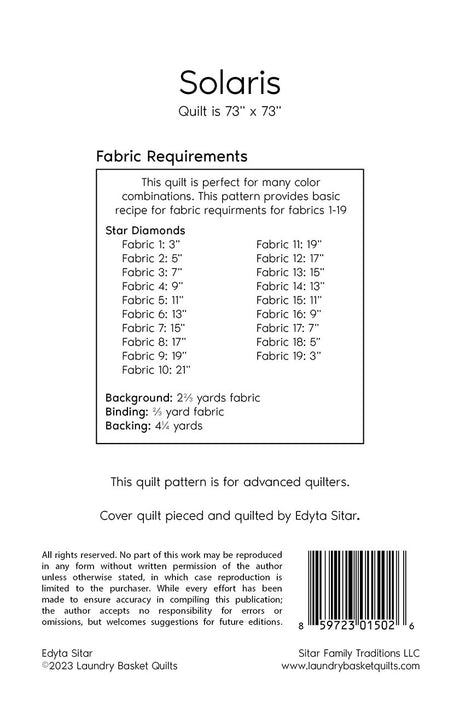 Solaris
Quilt is 73" x 73"

Fabric Requirements

This quilt is perfect for many color combinations. This pattern provides basic recipe for fabric requirments for fabrics 1-19

Star Diamonds
Fabric 1: 3"
Fabric 2: 5"
Fabric 3: 7"
Fabric 4: 9"
Fabric 5: 11"
Fabric 6: 13"
Fabric 7: 15"
Fabric 8: 17"
Fabric 9: 19"
Fabric 10: 21"

Fabric 11: 19"
Fabric 12: 17"
Fabric 13: 15"
Fabric 14: 13"
Fabric 15: 11"
Fabric 16: 9"
Fabric 17: 7"
Fabric 18: 5"
Fabric 19: 3"

Background: 2⅔ yards fabric
Binding: ⅔ yard fabric
Backing: 4¼ yards

This quilt pattern is for advanced quilters.

Cover quilt pieced and quilted by Edyta Sitar.

All rights reserved. No part of this work may be reproduced in any form without written permission of the author unless otherwise stated, in which case reproduction is limited to the purchaser. While every effort has been made to ensure accuracy in compiling this publication; the author accepts no responsibility for errors or omissions, but welcomes suggestions for future editions.

8 59723 01502 6

Edyta Sitar
©2023 Laundry Basket Quilts

Sitar Family Traditions LLC
www.laundrybasketquilts.com